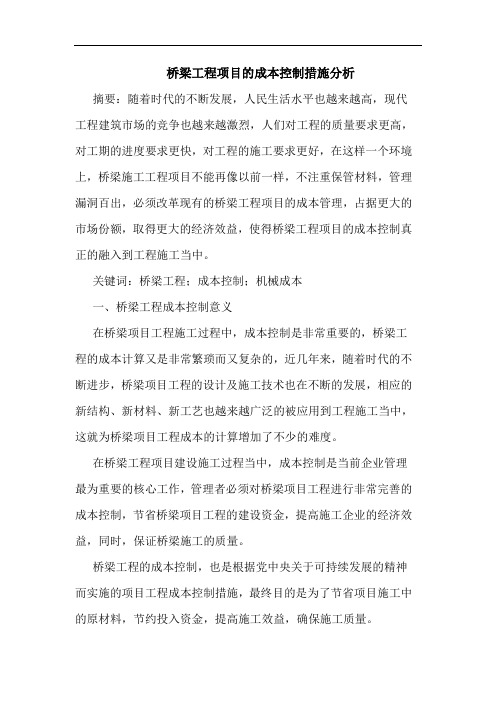 桥梁工程项目的成本控制措施分析

摘要：随着时代的不断发展，人民生活水平也越来越高，现代工程建筑市场的竞争也越来越激烈，人们对工程的质量要求更高，对工期的进度要求更快，对工程的施工要求更好，在这样一个环境上，桥梁施工工程项目不能再像以前一样，不注重保管材料，管理漏洞百出，必须改革现有的桥梁工程项目的成本管理，占据更大的市场份额，取得更大的经济效益，使得桥梁工程项目的成本控制真正的融入到工程施工当中。

关键词：桥梁工程；成本控制；机械成本

一、桥梁工程成本控制意义

在桥梁项目工程施工过程中，成本控制是非常重要的，桥梁工程的成本计算又是非常繁琐而又复杂的，近几年来，随着时代的不断进步，桥梁项目工程的设计及施工技术也在不断的发展，相应的新结构、新材料、新工艺也越来越广泛的被应用到工程施工当中，这就为桥梁项目工程成本的计算增加了不少的难度。

在桥梁工程项目建设施工过程当中，成本控制是当前企业管理最为重要的核心工作，管理者必须对桥梁项目工程进行非常完善的成本控制，节省桥梁项目工程的建设资金，提高施工企业的经济效益，同时，保证桥梁施工的质量。

桥梁工程的成本控制，也是根据党中央关于可持续发展的精神而实施的项目工程成本控制措施，最终目的是为了节省项目施工中的原材料，节约投入资金，提高施工效益，确保施工质量。